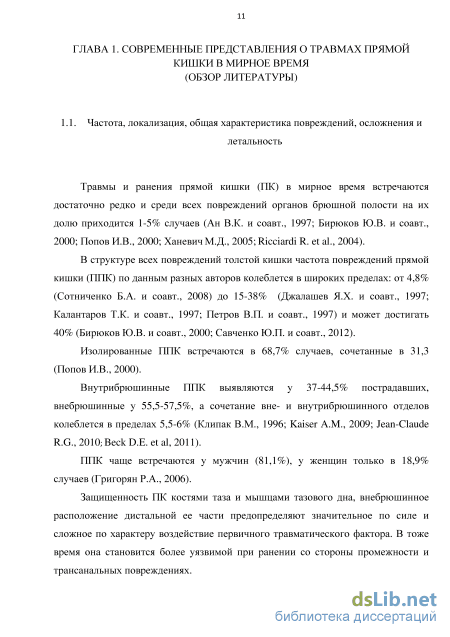 11

ГЛАВА 1. СОВРЕМЕННЫЕ ПРЕДСТАВЛЕНИЯ О ТРАВМАХ ПРЯМОЙ КИШКИ В МИРНОЕ ВРЕМЯ
(ОБЗОР ЛИТЕРАТУРЫ)

1.1. Частота, локализация, общая характеристика повреждений, осложнения и летальность

Травмы и ранения прямой кишки (ПК) в мирное время встречаются достаточно редко и среди всех повреждений органов брюшной полости на их долю приходится 1-5% случаев (Ан В.К. и соавт., 1997; Бирюков Ю.В. и соавт., 2000; Попов И.В., 2000; Ханевич М.Д., 2005; Ricciardi R. et al., 2004).

В структуре всех повреждений толстой кишки частота повреждений прямой кишки (ППК) по данным разных авторов колеблется в широких пределах: от 4,8% (Сотниченко Б.А. и соавт., 2008) до 15-38% (Джалашев Я.Х. и соавт., 1997; Калантаров Т.К. и соавт., 1997; Петров В.П. и соавт., 1997) и может достигать 40% (Бирюков Ю.В. и соавт., 2000; Савченко Ю.П. и соавт., 2012).

Изолированные ППК встречаются в 68,7% случаев, сочетанные в 31,3 (Попов И.В., 2000).

Внутрибрюшинные ППК выявляются у 37-44,5% пострадавших, внебрюшинные у 55,5-57,5%, а сочетание вне- и внутрибрюшинного отделов колеблется в пределах 5,5-6% (Клипак В.М., 1996; Kaiser A.M., 2009; Jean-Claude R.G., 2010; Beck D.E. et al, 2011).

ППК чаще встречаются у мужчин (81,1%), у женщин только в 18,9% случаев (Григорян Р.А., 2006).

Защищенность ПК костями таза и мышцами тазового дна, внебрюшинное расположение дистальной ее части предопределяют значительное по силе и сложное по характеру воздействие первичного травматического фактора. В тоже время она становится более уязвимой при ранении со стороны промежности и трансанальных повреждениях.

dsLib.net
библиотека диссертаций